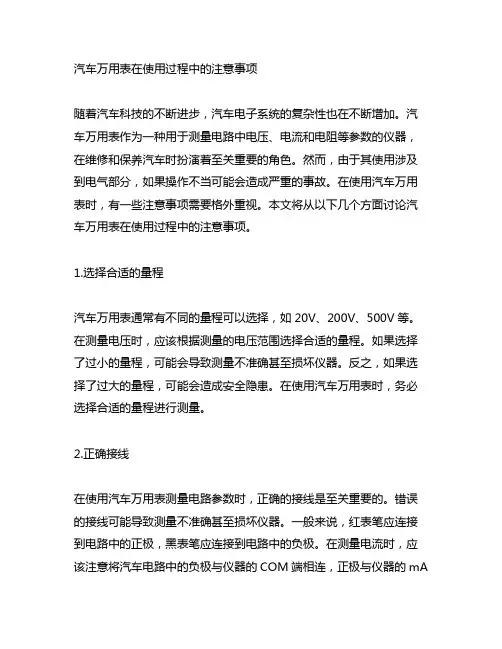 汽车万用表在使用过程中的注意事项

随着汽车科技的不断进步，汽车电子系统的复杂性也在不断增加。汽车万用表作为一种用于测量电路中电压、电流和电阻等参数的仪器，在维修和保养汽车时扮演着至关重要的角色。然而，由于其使用涉及到电气部分，如果操作不当可能会造成严重的事故。在使用汽车万用表时，有一些注意事项需要格外重视。本文将从以下几个方面讨论汽车万用表在使用过程中的注意事项。

1.选择合适的量程

汽车万用表通常有不同的量程可以选择，如 20V、200V、500V 等。在测量电压时，应该根据测量的电压范围选择合适的量程。如果选择了过小的量程，可能会导致测量不准确甚至损坏仪器。反之，如果选择了过大的量程，可能会造成安全隐患。在使用汽车万用表时，务必选择合适的量程进行测量。

2.正确接线

在使用汽车万用表测量电路参数时，正确的接线是至关重要的。错误的接线可能导致测量不准确甚至损坏仪器。一般来说，红表笔应连接到电路中的正极，黑表笔应连接到电路中的负极。在测量电流时，应该注意将汽车电路中的负极与仪器的 COM 端相连，正极与仪器的 mA